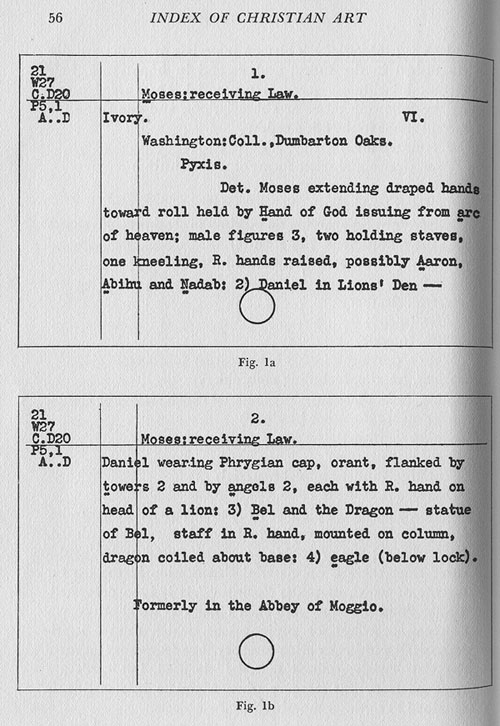 56 INDEX OF CHRISTIAN ART

21
W27
C.D20
P5,1
A..D

1.

Moses:receiving Law.

Ivory. VI.

Washington:Coll.,Dumbarton Oaks.

Pyxis.

Det. Moses extending draped hands toward roll held by Hand of God issuing from arc of heaven; male figures 3, two holding staves, one kneeling, R. hands raised, possibly Aaron, Abihu and Nadab: 2) Daniel in Lions' Den —

Fig. 1a

21
W27
C.D20
P5,1
A..D

2.

Moses:receiving Law.

Daniel wearing Phrygian cap, orant, flanked by towers 2 and by angels 2, each with R. hand on head of a lion: 3) Bel and the Dragon — statue of Bel, staff in R. hand, mounted on column, dragon coiled about base: 4) eagle (below lock).

Formerly in the Abbey of Moggio.

Fig. 1b